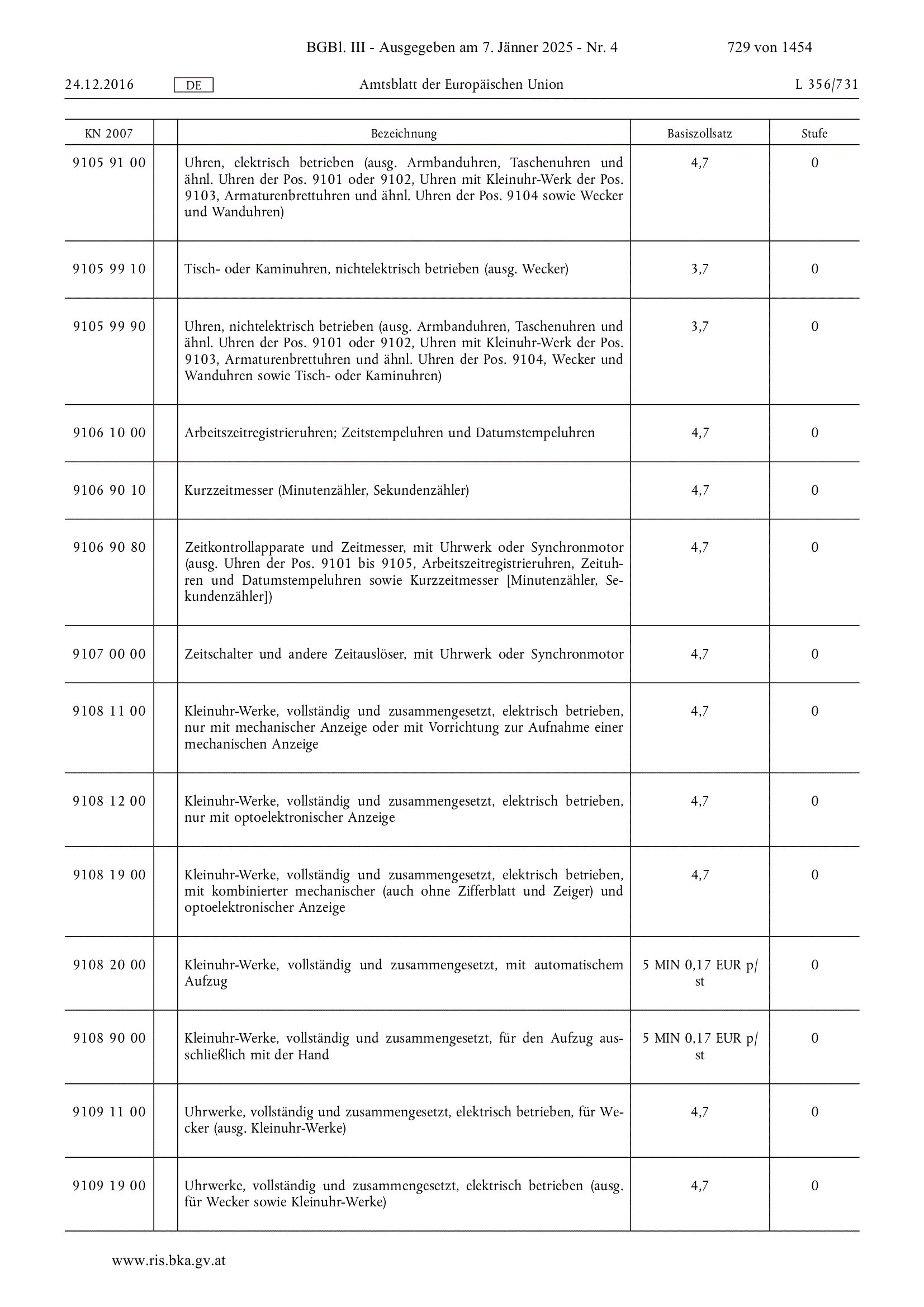 BGBl. III - Ausgegeben am 7. Jänner 2025 - Nr. 4 729 von 1454

24.12.2016 DE Amtsblatt der Europäischen Union L 356/731

| KN 2007 | | Bezeichnung | Basiszollsatz | Stufe |
|---|---|---|---|---|
| 9105 91 00 | | Uhren, elektrisch betrieben (ausg. Armbanduhren, Taschenuhren und ähnl. Uhren der Pos. 9101 oder 9102, Uhren mit Kleinuhr-Werk der Pos. 9103, Armaturenbrettuhren und ähnl. Uhren der Pos. 9104 sowie Wecker und Wanduhren) | 4,7 | 0 |
| 9105 99 10 | | Tisch- oder Kaminuhren, nichtelektrisch betrieben (ausg. Wecker) | 3,7 | 0 |
| 9105 99 90 | | Uhren, nichtelektrisch betrieben (ausg. Armbanduhren, Taschenuhren und ähnl. Uhren der Pos. 9101 oder 9102, Uhren mit Kleinuhr-Werk der Pos. 9103, Armaturenbrettuhren und ähnl. Uhren der Pos. 9104, Wecker und Wanduhren sowie Tisch- oder Kaminuhren) | 3,7 | 0 |
| 9106 10 00 | | Arbeitszeitregistrieruhren; Zeitstempeluhren und Datumstempeluhren | 4,7 | 0 |
| 9106 90 10 | | Kurzzeitmesser (Minutenzähler, Sekundenzähler) | 4,7 | 0 |
| 9106 90 80 | | Zeitkontrollapparate und Zeitmesser, mit Uhrwerk oder Synchronmotor (ausg. Uhren der Pos. 9101 bis 9105, Arbeitszeitregistrieruhren, Zeituhren und Datumstempeluhren sowie Kurzzeitmesser [Minutenzähler, Sekundenzähler]) | 4,7 | 0 |
| 9107 00 00 | | Zeitschalter und andere Zeitauslöser, mit Uhrwerk oder Synchronmotor | 4,7 | 0 |
| 9108 11 00 | | Kleinuhr-Werke, vollständig und zusammengesetzt, elektrisch betrieben, nur mit mechanischer Anzeige oder mit Vorrichtung zur Aufnahme einer mechanischen Anzeige | 4,7 | 0 |
| 9108 12 00 | | Kleinuhr-Werke, vollständig und zusammengesetzt, elektrisch betrieben, nur mit optoelektronischer Anzeige | 4,7 | 0 |
| 9108 19 00 | | Kleinuhr-Werke, vollständig und zusammengesetzt, elektrisch betrieben, mit kombinierter mechanischer (auch ohne Zifferblatt und Zeiger) und optoelektronischer Anzeige | 4,7 | 0 |
| 9108 20 00 | | Kleinuhr-Werke, vollständig und zusammengesetzt, mit automatischem Aufzug | 5 MIN 0,17 EUR p/st | 0 |
| 9108 90 00 | | Kleinuhr-Werke, vollständig und zusammengesetzt, für den Aufzug ausschließlich mit der Hand | 5 MIN 0,17 EUR p/st | 0 |
| 9109 11 00 | | Uhrwerke, vollständig und zusammengesetzt, elektrisch betrieben, für Wecker (ausg. Kleinuhr-Werke) | 4,7 | 0 |
| 9109 19 00 | | Uhrwerke, vollständig und zusammengesetzt, elektrisch betrieben (ausg. für Wecker sowie Kleinuhr-Werke) | 4,7 | 0 |

www.ris.bka.gv.at